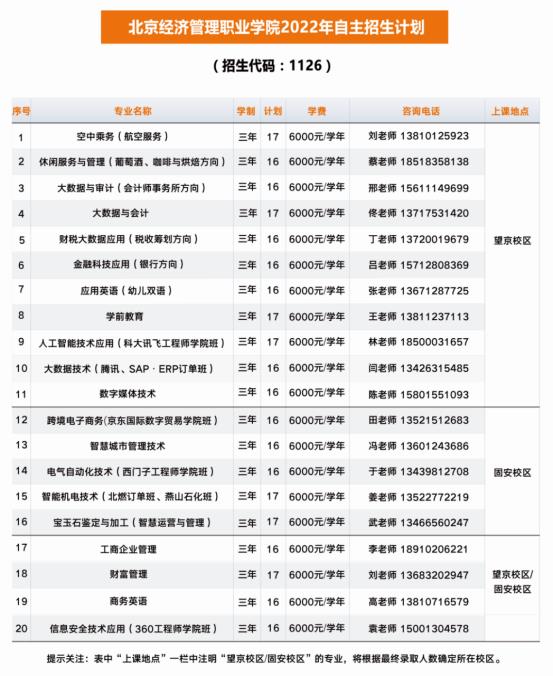 北京经济管理职业学院2022年自主招生计划

（招生代码：1126）

| 序号 | 专业名称 | 学制 | 计划 | 学费 | 咨询电话 | 上课地点 |
|---|---|---|---|---|---|---|
| 1 | 空中乘务（航空服务） | 三年 | 17 | 6000元/学年 | 刘老师 13810125923 | 望京校区 |
| 2 | 休闲服务与管理（葡萄酒、咖啡与烘焙方向） | 三年 | 16 | 6000元/学年 | 蔡老师 18518358138 | |
| 3 | 大数据与审计（会计师事务所方向） | 三年 | 16 | 6000元/学年 | 邢老师 15611149699 | |
| 4 | 大数据与会计 | 三年 | 17 | 6000元/学年 | 佟老师 13717531420 | |
| 5 | 财税大数据应用（税收筹划方向） | 三年 | 16 | 6000元/学年 | 丁老师 13720019679 | |
| 6 | 金融科技应用（银行方向） | 三年 | 16 | 6000元/学年 | 吕老师 15712808369 | |
| 7 | 应用英语（幼儿双语） | 三年 | 16 | 6000元/学年 | 张老师 13671287725 | |
| 8 | 学前教育 | 三年 | 17 | 6000元/学年 | 王老师 13811237113 | |
| 9 | 人工智能技术应用（科大讯飞工程师学院班） | 三年 | 17 | 6000元/学年 | 林老师 18500031657 | |
| 10 | 大数据技术（腾讯、SAP · ERP订单班） | 三年 | 16 | 6000元/学年 | 闫老师 13426315485 | |
| 11 | 数字媒体技术 | 三年 | 16 | 6000元/学年 | 陈老师 15801551093 | |
| 12 | 跨境电子商务(京东国际数字贸易学院班) | 三年 | 16 | 6000元/学年 | 田老师 13521512683 | 固安校区 |
| 13 | 智慧城市管理技术 | 三年 | 16 | 6000元/学年 | 冯老师 13601243686 | |
| 14 | 电气自动化技术（西门子工程师学院班） | 三年 | 16 | 6000元/学年 | 于老师 13439812708 | |
| 15 | 智能机电技术（北燃订单班、燕山石化班） | 三年 | 17 | 6000元/学年 | 姜老师 13522772219 | |
| 16 | 宝玉石鉴定与加工（智慧运营与管理） | 三年 | 17 | 6000元/学年 | 武老师 13466560247 | |
| 17 | 工商企业管理 | 三年 | 16 | 6000元/学年 | 李老师 18910206221 | 望京校区/固安校区 |
| 18 | 财富管理 | 三年 | 17 | 6000元/学年 | 刘老师 13683202947 | |
| 19 | 商务英语 | 三年 | 16 | 6000元/学年 | 高老师 13810716579 | |
| 20 | 信息安全技术应用（360工程师学院班） | 三年 | 16 | 6000元/学年 | 袁老师 15001304578 | |

提示关注：表中“上课地点”一栏中注明“望京校区/固安校区”的专业，将根据最终录取人数确定所在校区。